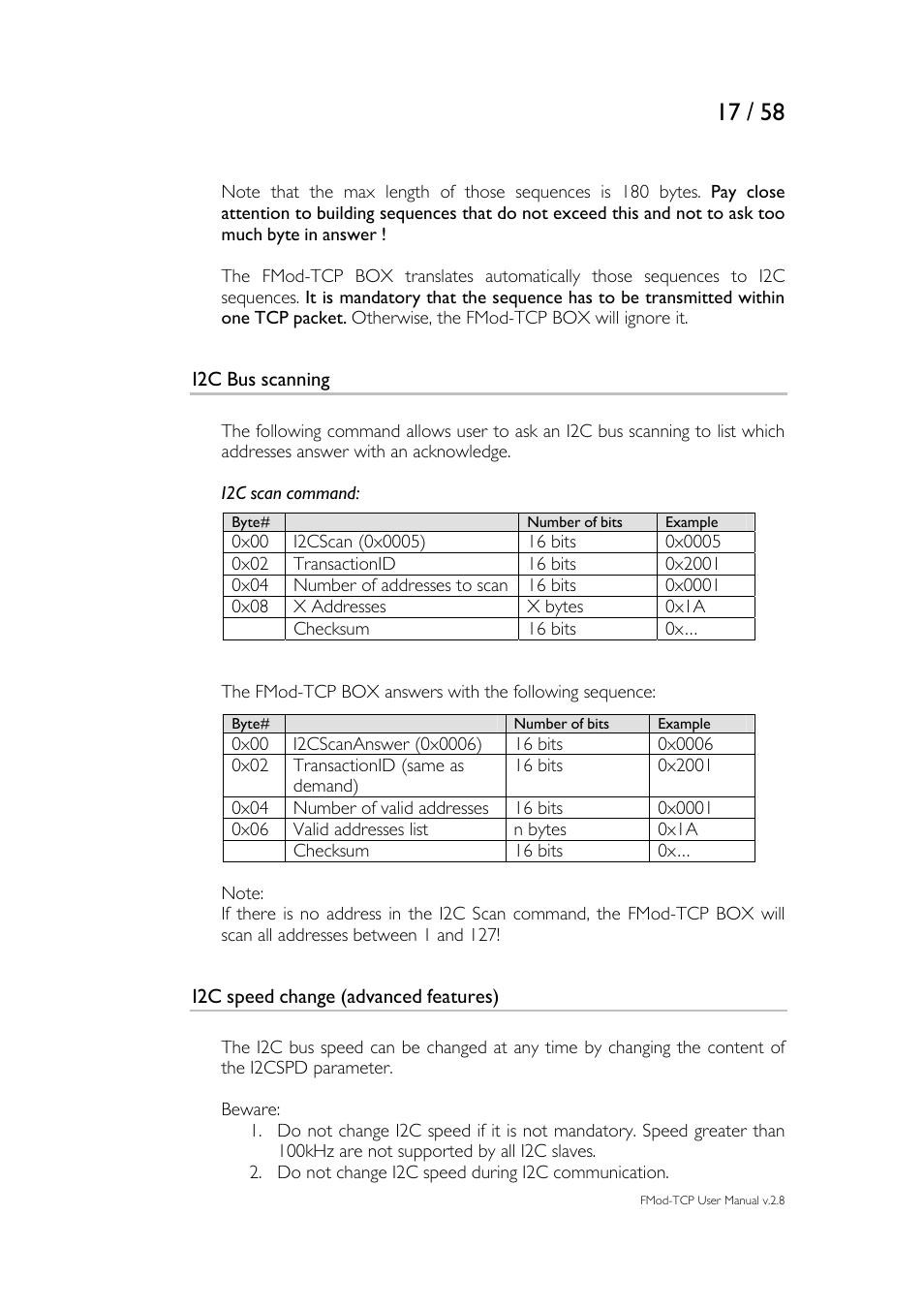 17 / 58

Note that the max length of those sequences is 180 bytes. Pay close attention to building sequences that do not exceed this and not to ask too much byte in answer !

The FMod-TCP BOX translates automatically those sequences to I2C sequences. It is mandatory that the sequence has to be transmitted within one TCP packet. Otherwise, the FMod-TCP BOX will ignore it.

I2C Bus scanning

The following command allows user to ask an I2C bus scanning to list which addresses answer with an acknowledge.

I2C scan command:

| Byte# | | Number of bits | Example |
|---|---|---|---|
| 0x00 | I2CScan (0x0005) | 16 bits | 0x0005 |
| 0x02 | TransactionID | 16 bits | 0x2001 |
| 0x04 | Number of addresses to scan | 16 bits | 0x0001 |
| 0x08 | X Addresses | X bytes | 0x1A |
| | Checksum | 16 bits | 0x... |

The FMod-TCP BOX answers with the following sequence:

| Byte# | | Number of bits | Example |
|---|---|---|---|
| 0x00 | I2CScanAnswer (0x0006) | 16 bits | 0x0006 |
| 0x02 | TransactionID (same as demand) | 16 bits | 0x2001 |
| 0x04 | Number of valid addresses | 16 bits | 0x0001 |
| 0x06 | Valid addresses list | n bytes | 0x1A |
| | Checksum | 16 bits | 0x... |

Note:
If there is no address in the I2C Scan command, the FMod-TCP BOX will scan all addresses between 1 and 127!

I2C speed change (advanced features)

The I2C bus speed can be changed at any time by changing the content of the I2CSPD parameter.

Beware:
1. Do not change I2C speed if it is not mandatory. Speed greater than 100kHz are not supported by all I2C slaves.
2. Do not change I2C speed during I2C communication.

FMod-TCP User Manual v.2.8